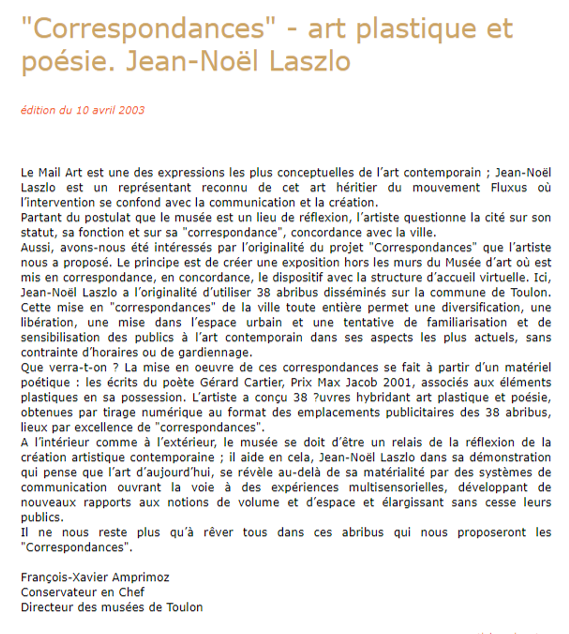 "Correspondances" - art plastique et poésie. Jean-Noël Laszlo

édition du 10 avril 2003

Le Mail Art est une des expressions les plus conceptuelles de l'art contemporain ; Jean-Noël Laszlo est un représentant reconnu de cet art héritier du mouvement Fluxus où l'intervention se confond avec la communication et la création.
Partant du postulat que le musée est un lieu de réflexion, l'artiste questionne la cité sur son statut, sa fonction et sur sa "correspondance", concordance avec la ville.
Aussi, avons-nous été intéressés par l'originalité du projet "Correspondances" que l'artiste nous a proposé. Le principe est de créer une exposition hors les murs du Musée d'art où est mis en correspondance, en concordance, le dispositif avec la structure d'accueil virtuelle. Ici, Jean-Noël Laszlo a l'originalité d'utiliser 38 abribus disséminés sur la commune de Toulon. Cette mise en "correspondances" de la ville toute entière permet une diversification, une libération, une mise dans l'espace urbain et une tentative de familiarisation et de sensibilisation des publics à l'art contemporain dans ses aspects les plus actuels, sans contrainte d'horaires ou de gardiennage.
Que verra-t-on ? La mise en oeuvre de ces correspondances se fait à partir d'un matériel poétique : les écrits du poète Gérard Cartier, Prix Max Jacob 2001, associés aux éléments plastiques en sa possession. L'artiste a conçu 38 ?uvres hybridant art plastique et poésie, obtenues par tirage numérique au format des emplacements publicitaires des 38 abribus, lieux par excellence de "correspondances".
A l'intérieur comme à l'extérieur, le musée se doit d'être un relais de la réflexion de la création artistique contemporaine ; il aide en cela, Jean-Noël Laszlo dans sa démonstration qui pense que l'art d'aujourd'hui, se révèle au-delà de sa matérialité par des systèmes de communication ouvrant la voie à des expériences multisensorielles, développant de nouveaux rapports aux notions de volume et d'espace et élargissant sans cesse leurs publics.
Il ne nous reste plus qu'à rêver tous dans ces abribus qui nous proposeront les "Correspondances".

François-Xavier Amprimoz
Conservateur en Chef
Directeur des musées de Toulon